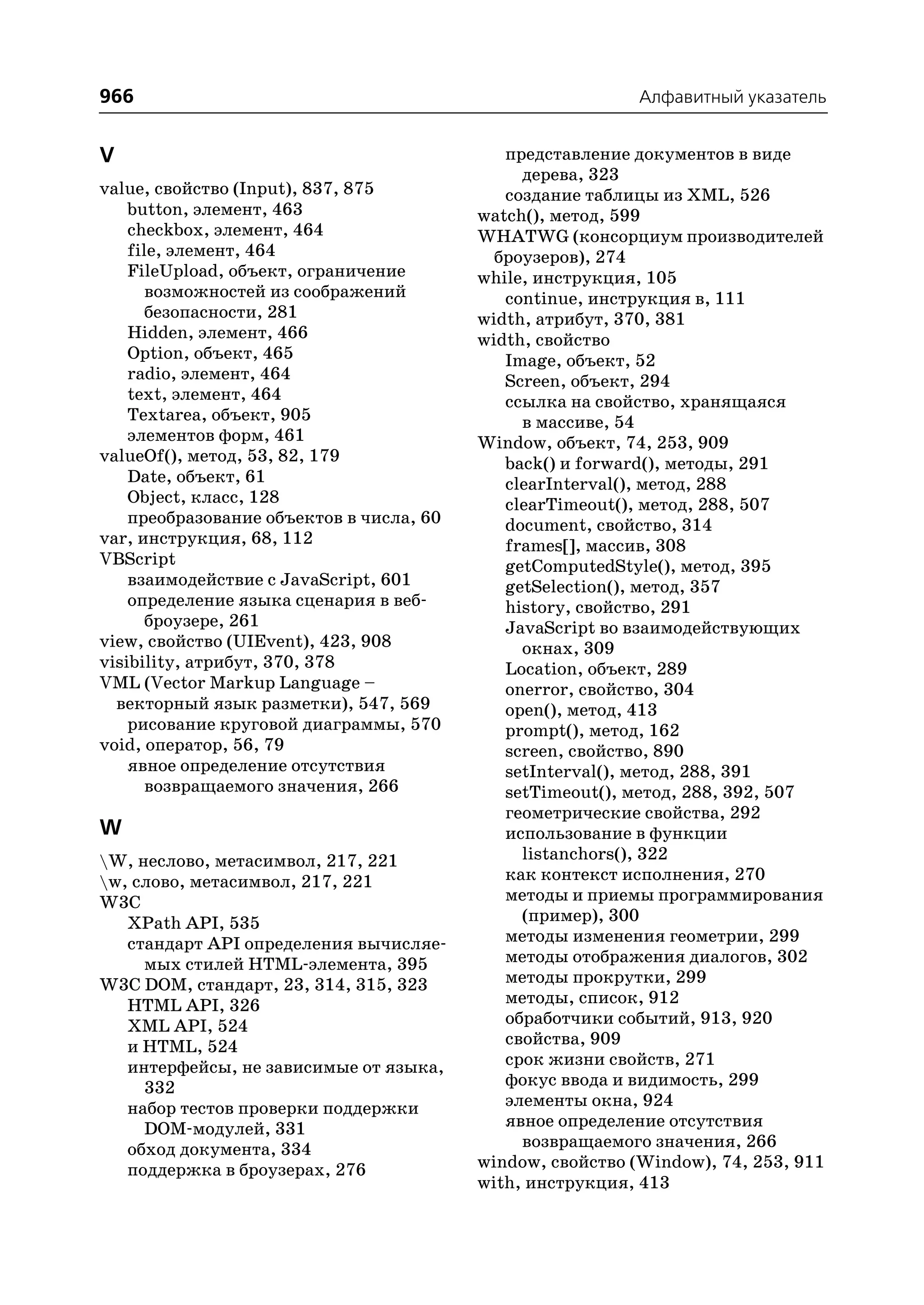 966 Алфавитный указатель

V

value, свойство (Input), 837, 875
button, элемент, 463
checkbox, элемент, 464
file, элемент, 464
FileUpload, объект, ограничение возможностей из соображений безопасности, 281
Hidden, элемент, 466
Option, объект, 465
radio, элемент, 464
text, элемент, 464
Textarea, объект, 905
элементов форм, 461
valueOf(), метод, 53, 82, 179
Date, объект, 61
Object, класс, 128
преобразование объектов в числа, 60
var, инструкция, 68, 112
VBScript
взаимодействие с JavaScript, 601
определение языка сценария в веб-броузере, 261
view, свойство (UIEvent), 423, 908
visibility, атрибут, 370, 378
VML (Vector Markup Language – векторный язык разметки), 547, 569
рисование круговой диаграммы, 570
void, оператор, 56, 79
явное определение отсутствия возвращаемого значения, 266

W

\W, неслово, метасимвол, 217, 221
\w, слово, метасимвол, 217, 221
W3C
XPath API, 535
стандарт API определения вычисляемых стилей HTML-элемента, 395
W3C DOM, стандарт, 23, 314, 315, 323
HTML API, 326
XML API, 524
и HTML, 524
интерфейсы, не зависимые от языка, 332
набор тестов проверки поддержки DOM-модулей, 331
обход документа, 334
поддержка в броузерах, 276
представление документов в виде дерева, 323
создание таблицы из XML, 526
watch(), метод, 599
WHATWG (консорциум производителей броузеров), 274
while, инструкция, 105
continue, инструкция в, 111
width, атрибут, 370, 381
width, свойство
Image, объект, 52
Screen, объект, 294
ссылка на свойство, хранящаяся в массиве, 54
Window, объект, 74, 253, 909
back() и forward(), методы, 291
clearInterval(), метод, 288
clearTimeout(), метод, 288, 507
document, свойство, 314
frames[], массив, 308
getComputedStyle(), метод, 395
getSelection(), метод, 357
history, свойство, 291
JavaScript во взаимодействующих окнах, 309
Location, объект, 289
onerror, свойство, 304
open(), метод, 413
prompt(), метод, 162
screen, свойство, 890
setInterval(), метод, 288, 391
setTimeout(), метод, 288, 392, 507
геометрические свойства, 292
использование в функции listanchors(), 322
как контекст исполнения, 270
методы и приемы программирования (пример), 300
методы изменения геометрии, 299
методы отображения диалогов, 302
методы прокрутки, 299
методы, список, 912
обработчики событий, 913, 920
свойства, 909
срок жизни свойств, 271
фокус ввода и видимость, 299
элементы окна, 924
явное определение отсутствия возвращаемого значения, 266
window, свойство (Window), 74, 253, 911
with, инструкция, 413